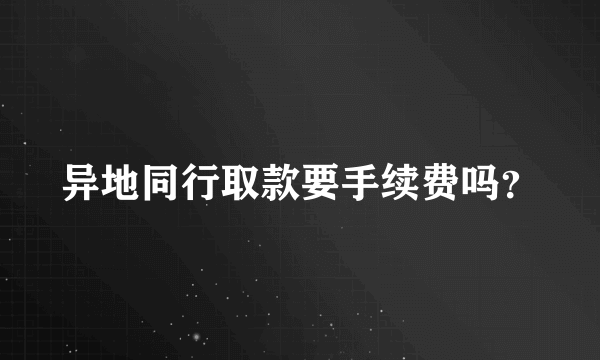 异地同行取款要手续费吗?